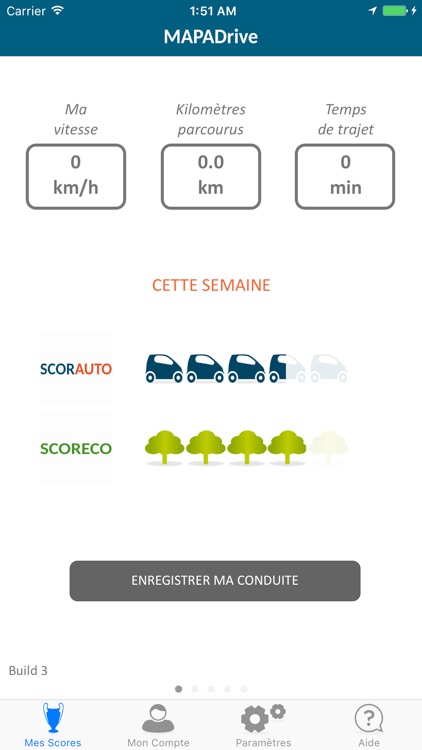 Carrier 1:51 AM

MAPADrive

Ma vitesse
0
km/h

Kilomètres parcourus
0.0
km

Temps de trajet
0
min

CETTE SEMAINE

SCORAUTO

SCORECO

ENREGISTRER MA CONDUITE

Build 3

Mes Scores
Mon Compte
Paramètres
Aide